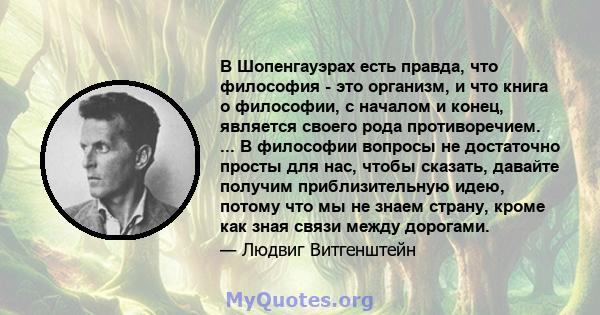 В Шопенгауэрах есть правда, что философия - это организм, и что книга о философии, с началом и конец, является своего рода противоречием. ... В философии вопросы не достаточно просты для нас, чтобы сказать, давайте получим приблизительную идею, потому что мы не знаем страну, кроме как зная связи между дорогами.

— Людвиг Витгенштейн

MyQuotes.org